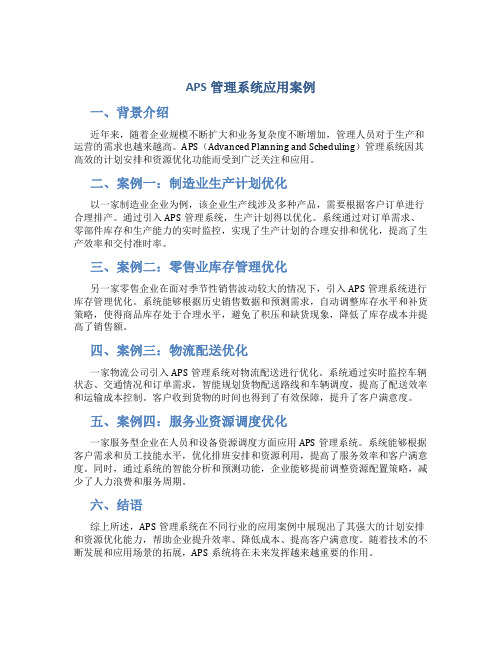 APS 管理系统应用案例

一、背景介绍

近年来，随着企业规模不断扩大和业务复杂度不断增加，管理人员对于生产和运营的需求也越来越高。APS（Advanced Planning and Scheduling）管理系统因其高效的计划安排和资源优化功能而受到广泛关注和应用。

二、案例一：制造业生产计划优化

以一家制造业企业为例，该企业生产线涉及多种产品，需要根据客户订单进行合理排产。通过引入 APS 管理系统，生产计划得以优化。系统通过对订单需求、零部件库存和生产能力的实时监控，实现了生产计划的合理安排和优化，提高了生产效率和交付准时率。

三、案例二：零售业库存管理优化

另一家零售企业在面对季节性销售波动较大的情况下，引入 APS 管理系统进行库存管理优化。系统能够根据历史销售数据和预测需求，自动调整库存水平和补货策略，使得商品库存处于合理水平，避免了积压和缺货现象，降低了库存成本并提高了销售额。

四、案例三：物流配送优化

一家物流公司引入 APS 管理系统对物流配送进行优化。系统通过实时监控车辆状态、交通情况和订单需求，智能规划货物配送路线和车辆调度，提高了配送效率和运输成本控制。客户收到货物的时间也得到了有效保障，提升了客户满意度。

五、案例四：服务业资源调度优化

一家服务型企业在人员和设备资源调度方面应用 APS 管理系统。系统能够根据客户需求和员工技能水平，优化排班安排和资源利用，提高了服务效率和客户满意度。同时，通过系统的智能分析和预测功能，企业能够提前调整资源配置策略，减少了人力浪费和服务周期。

六、结语

综上所述，APS 管理系统在不同行业的应用案例中展现出了其强大的计划安排和资源优化能力，帮助企业提升效率、降低成本、提高客户满意度。随着技术的不断发展和应用场景的拓展，APS 系统将在未来发挥越来越重要的作用。